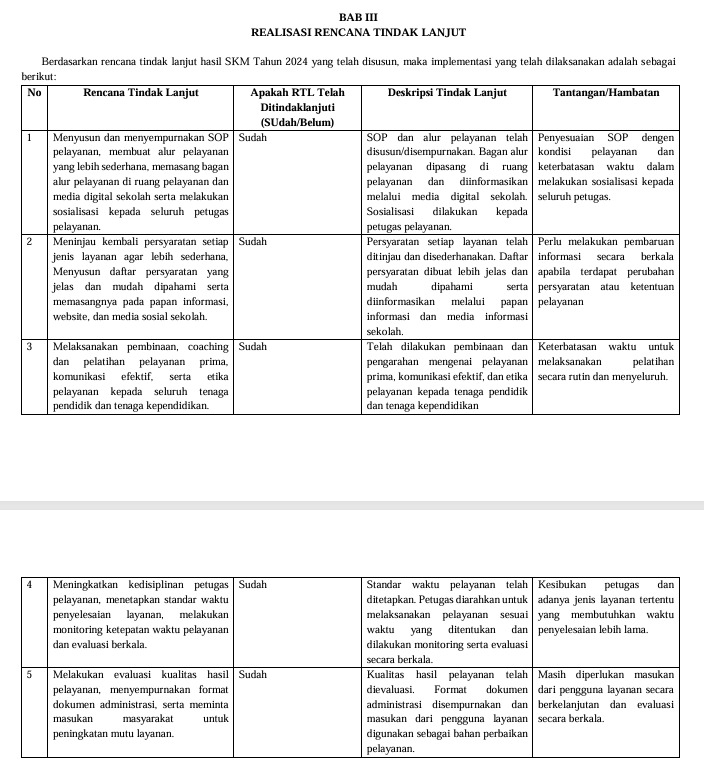 BAB III
REALISASI RENCANA TINDAK LANJUT

Berdasarkan rencana tindak lanjut hasil SKM Tahun 2024 yang telah disusun, maka implementasi yang telah dilaksanakan adalah sebagai berikut:

| No | Rencana Tindak Lanjut | Apakah RTL Telah Ditindaklanjuti (SUdah/Belum) | Deskripsi Tindak Lanjut | Tantangan/Hambatan |
|---|---|---|---|---|
| 1 | Menyusun dan menyempurnakan SOP pelayanan, membuat alur pelayanan yang lebih sederhana, memasang bagan alur pelayanan di ruang pelayanan dan media digital sekolah serta melakukan sosialisasi kepada seluruh petugas pelayanan. | Sudah | SOP dan alur pelayanan telah disusun/disempurnakan. Bagan alur pelayanan dipasang di ruang pelayanan dan diinformasikan melalui media digital sekolah. Sosialisasi dilakukan kepada petugas pelayanan. | Penyesuaian SOP dengen kondisi pelayanan dan keterbatasan waktu dalam melakukan sosialisasi kepada seluruh petugas. |
| 2 | Meninjau kembali persyaratan setiap jenis layanan agar lebih sederhana, Menyusun daftar persyaratan yang jelas dan mudah dipahami serta memasangnya pada papan informasi, website, dan media sosial sekolah. | Sudah | Persyaratan setiap layanan telah ditinjau dan disederhanakan. Daftar persyaratan dibuat lebih jelas dan mudah dipahami serta diinformasikan melalui papan informasi dan media informasi sekolah. | Perlu melakukan pembaruan informasi secara berkala apabila terdapat perubahan persyaratan atau ketentuan pelayanan |
| 3 | Melaksanakan pembinaan, coaching dan pelatihan pelayanan prima, komunikasi efektif, serta etika pelayanan kepada seluruh tenaga pendidik dan tenaga kependidikan. | Sudah | Telah dilakukan pembinaan dan pengarahan mengenai pelayanan prima, komunikasi efektif, dan etika pelayanan kepada tenaga pendidik dan tenaga kependidikan | Keterbatasan waktu untuk melaksanakan pelatihan secara rutin dan menyeluruh. |
| 4 | Meningkatkan kedisiplinan petugas pelayanan, menetapkan standar waktu penyelesaian layanan, melakukan monitoring ketepatan waktu pelayanan dan evaluasi berkala. | Sudah | Standar waktu pelayanan telah ditetapkan. Petugas diarahkan untuk melaksanakan pelayanan sesuai waktu yang ditentukan dan dilakukan monitoring serta evaluasi secara berkala. | Kesibukan petugas dan adanya jenis layanan tertentu yang membutuhkan waktu penyelesaian lebih lama. |
| 5 | Melakukan evaluasi kualitas hasil pelayanan, menyempurnakan format dokumen administrasi, serta meminta masukan masyarakat untuk peningkatan mutu layanan. | Sudah | Kualitas hasil pelayanan telah dievaluasi. Format dokumen administrasi disempurnakan dan masukan dari pengguna layanan digunakan sebagai bahan perbaikan pelayanan. | Masih diperlukan masukan dari pengguna layanan secara berkelanjutan dan evaluasi secara berkala. |